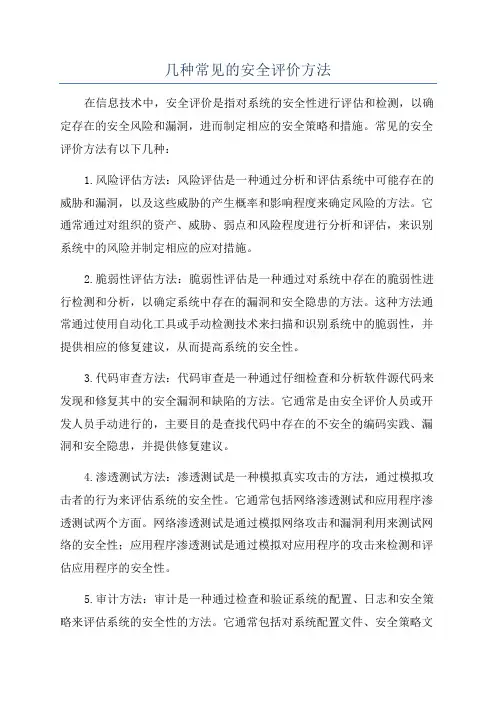 几种常见的安全评价方法

在信息技术中，安全评价是指对系统的安全性进行评估和检测，以确定存在的安全风险和漏洞，进而制定相应的安全策略和措施。常见的安全评价方法有以下几种：

1.风险评估方法：风险评估是一种通过分析和评估系统中可能存在的威胁和漏洞，以及这些威胁的产生概率和影响程度来确定风险的方法。它通常通过对组织的资产、威胁、弱点和风险程度进行分析和评估，来识别系统中的风险并制定相应的应对措施。

2.脆弱性评估方法：脆弱性评估是一种通过对系统中存在的脆弱性进行检测和分析，以确定系统中存在的漏洞和安全隐患的方法。这种方法通常通过使用自动化工具或手动检测技术来扫描和识别系统中的脆弱性，并提供相应的修复建议，从而提高系统的安全性。

3.代码审查方法：代码审查是一种通过仔细检查和分析软件源代码来发现和修复其中的安全漏洞和缺陷的方法。它通常是由安全评价人员或开发人员手动进行的，主要目的是查找代码中存在的不安全的编码实践、漏洞和安全隐患，并提供修复建议。

4.渗透测试方法：渗透测试是一种模拟真实攻击的方法，通过模拟攻击者的行为来评估系统的安全性。它通常包括网络渗透测试和应用程序渗透测试两个方面。网络渗透测试是通过模拟网络攻击和漏洞利用来测试网络的安全性；应用程序渗透测试是通过模拟对应用程序的攻击来检测和评估应用程序的安全性。

5.审计方法：审计是一种通过检查和验证系统的配置、日志和安全策略来评估系统的安全性的方法。它通常包括对系统配置文件、安全策略文